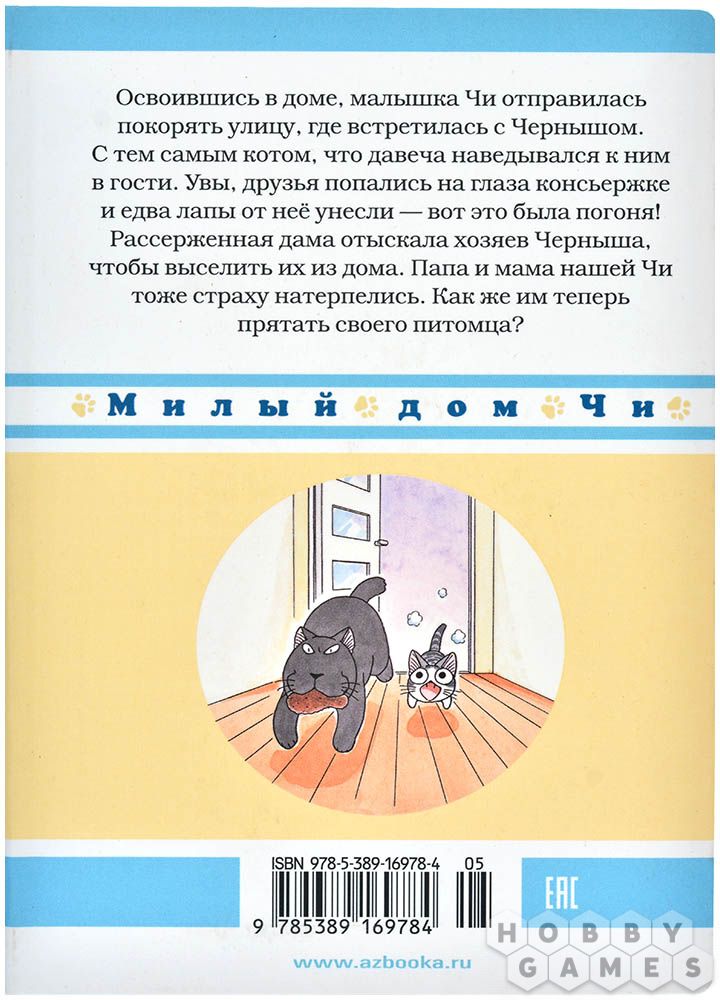 Освоившись в доме, малышка Чи отправилась покорять улицу, где встретилась с Чернышом. С тем самым котом, что давеча наведывался к ним в гости. Увы, друзья попались на глаза консьержке и едва лапы от неё унесли — вот это была погоня! Рассерженная дама отыскала хозяев Черныша, чтобы выселить их из дома. Папа и мама нашей Чи тоже страху натерпелись. Как же им теперь прятать своего питомца?

Милый дом Чи

ISBN 978-5-389-16978-4

05

9 785389 169784

EAC

www.azbooka.ru

HOBBY GAMES